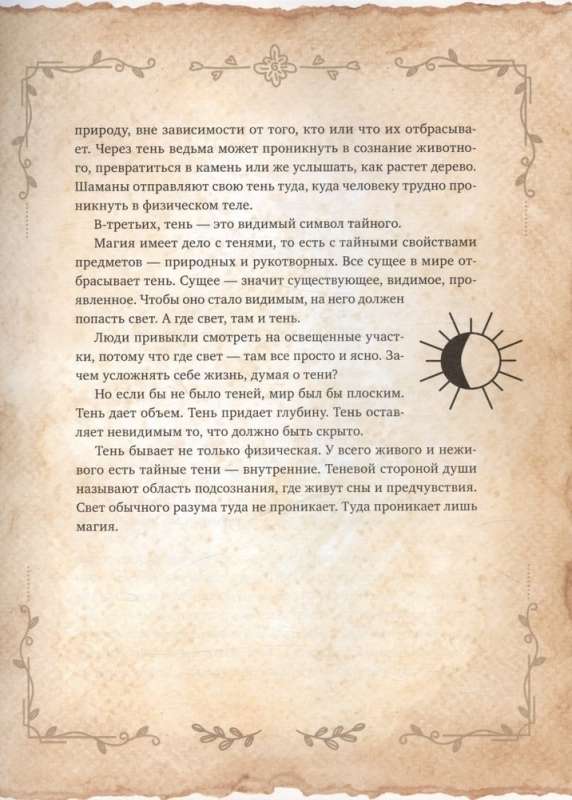 природу, вне зависимости от того, кто или что их отбрасывает. Через тень ведьма может проникнуть в сознание животного, превратиться в камень или же услышать, как растет дерево. Шаманы отправляют свою тень туда, куда человеку трудно проникнуть в физическом теле.

В-третьих, тень — это видимый символ тайного.

Магия имеет дело с тенями, то есть с тайными свойствами предметов — природных и рукотворных. Все сущее в мире отбрасывает тень. Сущее — значит существующее, видимое, проявленное. Чтобы оно стало видимым, на него должен попасть свет. А где свет, там и тень.

Люди привыкли смотреть на освещенные участки, потому что где свет — там все просто и ясно. Зачем усложнять себе жизнь, думая о тени?

Но если бы не было теней, мир был бы плоским. Тень дает объем. Тень придает глубину. Тень оставляет невидимым то, что должно быть скрыто.

Тень бывает не только физическая. У всего живого и неживого есть тайные тени — внутренние. Теневой стороной души называют область подсознания, где живут сны и предчувствия. Свет обычного разума туда не проникает. Туда проникает лишь магия.